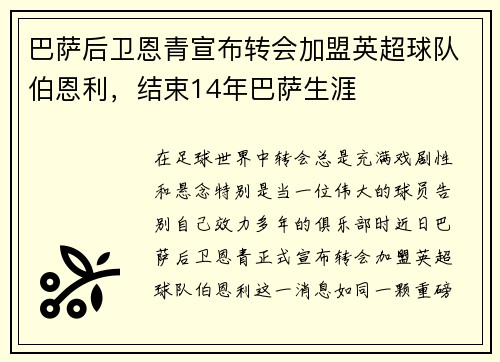 巴萨后卫恩青宣布转会加盟英超球队伯恩利，结束14年巴萨生涯

在足球世界中转会总是充满戏剧性和悬念特别是当一位伟大的球员告别自己效力多年的俱乐部时近日巴萨后卫恩青正式宣布转会加盟英超球队伯恩利这一消息如同一颗重磅